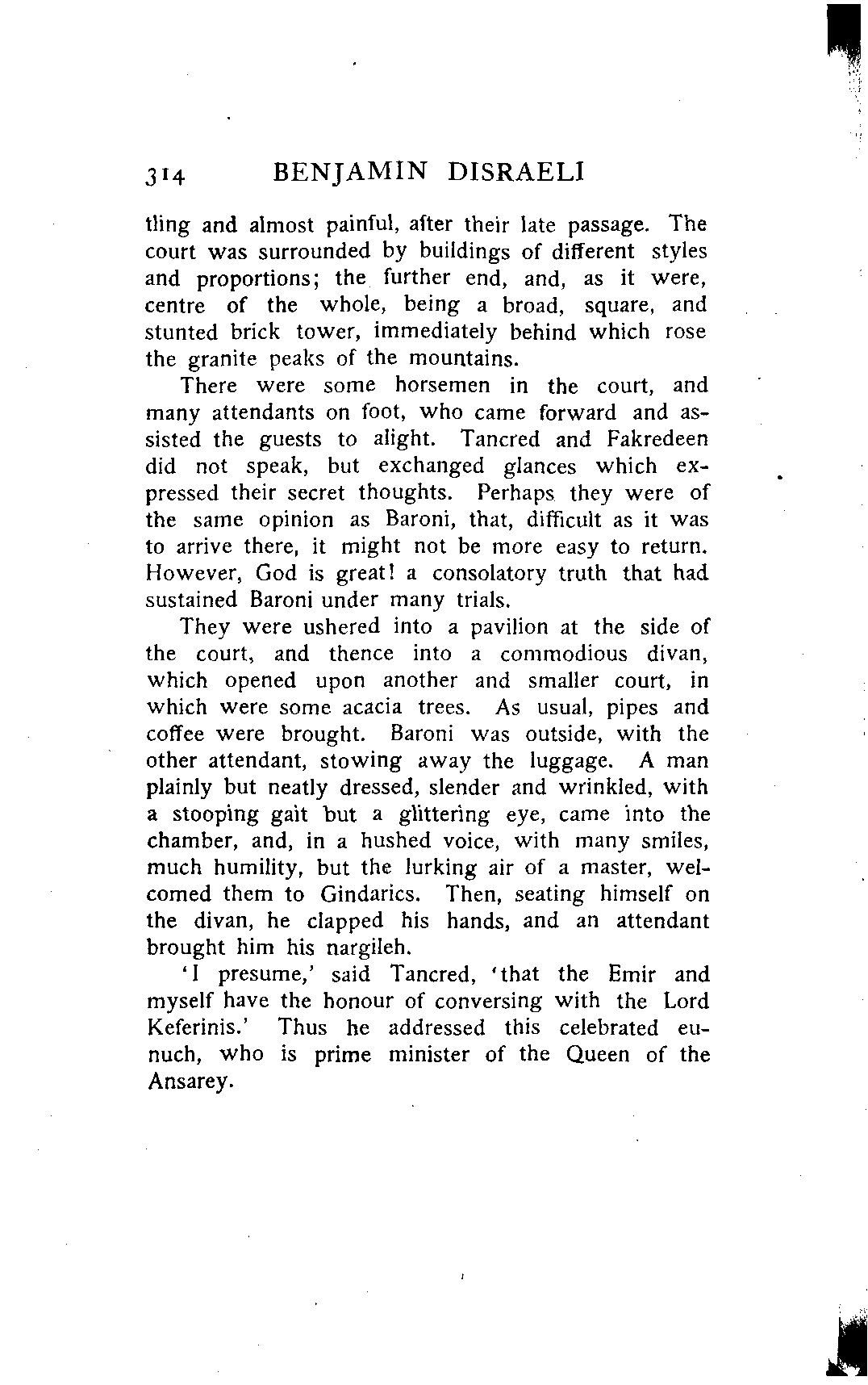 314 BENJAMIN DISRAELI

tling and almost painful, after their late passage. The court was surrounded by buildings of different styles and proportions; the further end, and, as it were, centre of the whole, being a broad, square, and stunted brick tower, immediately behind which rose the granite peaks of the mountains.

There were some horsemen in the court, and many attendants on foot, who came forward and assisted the guests to alight. Tancred and Fakredeen did not speak, but exchanged glances which expressed their secret thoughts. Perhaps they were of the same opinion as Baroni, that, difficult as it was to arrive there, it might not be more easy to return. However, God is great! a consolatory truth that had sustained Baroni under many trials.

They were ushered into a pavilion at the side of the court, and thence into a commodious divan, which opened upon another and smaller court, in which were some acacia trees. As usual, pipes and coffee were brought. Baroni was outside, with the other attendant, stowing away the luggage. A man plainly but neatly dressed, slender and wrinkled, with a stooping gait but a glittering eye, came into the chamber, and, in a hushed voice, with many smiles, much humility, but the lurking air of a master, welcomed them to Gindarics. Then, seating himself on the divan, he clapped his hands, and an attendant brought him his nargileh.

'I presume,' said Tancred, 'that the Emir and myself have the honour of conversing with the Lord Keferinis.' Thus he addressed this celebrated eunuch, who is prime minister of the Queen of the Ansarey.